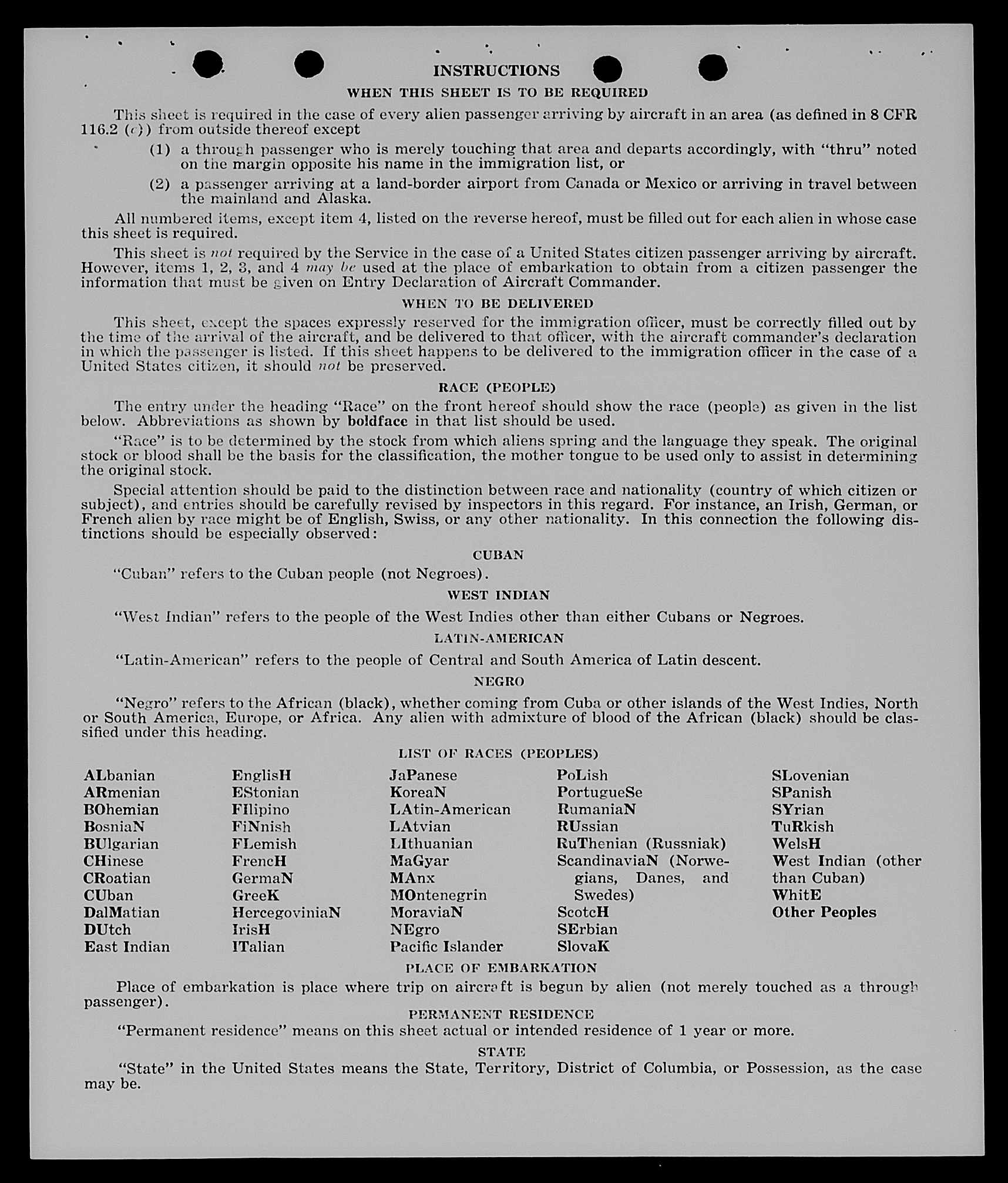 INSTRUCTIONS

WHEN THIS SHEET IS TO BE REQUIRED

This sheet is required in the case of every alien passenger arriving by aircraft in an area (as defined in 8 CFR 116.2 (c)) from outside thereof except

(1) a through passenger who is merely touching that area and departs accordingly, with "thru" noted on the margin opposite his name in the immigration list, or

(2) a passenger arriving at a land-border airport from Canada or Mexico or arriving in travel between the mainland and Alaska.

All numbered items, except item 4, listed on the reverse hereof, must be filled out for each alien in whose case this sheet is required.

This sheet is not required by the Service in the case of a United States citizen passenger arriving by aircraft. However, items 1, 2, 3, and 4 may be used at the place of embarkation to obtain from a citizen passenger the information that must be given on Entry Declaration of Aircraft Commander.

WHEN TO BE DELIVERED

This sheet, except the spaces expressly reserved for the immigration officer, must be correctly filled out by the time of the arrival of the aircraft, and be delivered to that officer, with the aircraft commander's declaration in which the passenger is listed. If this sheet happens to be delivered to the immigration officer in the case of a United States citizen, it should not be preserved.

RACE (PEOPLE)

The entry under the heading "Race" on the front hereof should show the race (people) as given in the list below. Abbreviations as shown by boldface in that list should be used.

"Race" is to be determined by the stock from which aliens spring and the language they speak. The original stock or blood shall be the basis for the classification, the mother tongue to be used only to assist in determining the original stock.

Special attention should be paid to the distinction between race and nationality (country of which citizen or subject), and entries should be carefully revised by inspectors in this regard. For instance, an Irish, German, or French alien by race might be of English, Swiss, or any other nationality. In this connection the following distinctions should be especially observed:

CUBAN

"Cuban" refers to the Cuban people (not Negroes).

WEST INDIAN

"West Indian" refers to the people of the West Indies other than either Cubans or Negroes.

LATIN-AMERICAN

"Latin-American" refers to the people of Central and South America of Latin descent.

NEGRO

"Negro" refers to the African (black), whether coming from Cuba or other islands of the West Indies, North or South America, Europe, or Africa. Any alien with admixture of blood of the African (black) should be classified under this heading.

LIST OF RACES (PEOPLES)

ALbanian
ARmenian
BOhemian
BosniaN
BUlgarian
CHinese
CRoatian
CUban
DalMatian
DUtch
East Indian

EnglisH
EStonian
FIlipino
FiNnish
FLemish
FrencH
GermaN
GreeK
HercegoviniaN
IrisH
ITalian

JaPanese
KoreaN
LAtin-American
LAtvian
LIthuanian
MaGyar
MAnx
MOntenegrin
MoraviaN
NEgro
Pacific Islander

PoLish
PortugueSe
RumaniaN
RUssian
RuThenian (Russniak)
ScandinaviaN (Norwegians, Danes, and Swedes)
ScotcH
SErbian
SlovaK

SLovenian
SPanish
SYrian
TuRkish
WelsH
West Indian (other than Cuban)
WhitE
Other Peoples

PLACE OF EMBARKATION

Place of embarkation is place where trip on aircraft is begun by alien (not merely touched as a through passenger).

PERMANENT RESIDENCE

"Permanent residence" means on this sheet actual or intended residence of 1 year or more.

STATE

"State" in the United States means the State, Territory, District of Columbia, or Possession, as the case may be.